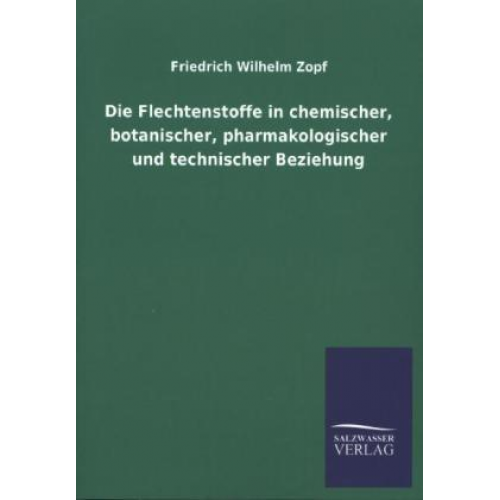 Friedrich Wilhelm Zopf

Die Flechtenstoffe in chemischer, botanischer, pharmakologischer und technischer Beziehung

SALZWASSER
VERLAG